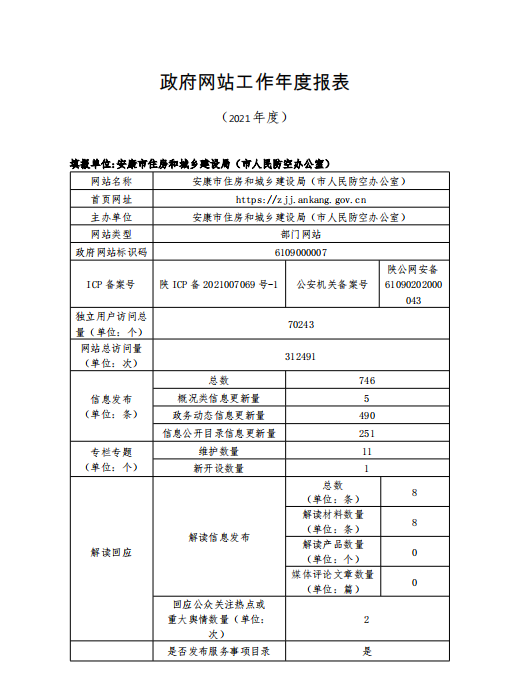 政府网站工作年度报表

（2021年度）

填报单位:安康市住房和城乡建设局（市人民防空办公室）

| 网站名称 | 安康市住房和城乡建设局（市人民防空办公室） | | |
|---|---|---|---|
| 首页网址 | https://zjj.ankang.gov.cn | | |
| 主办单位 | 安康市住房和城乡建设局（市人民防空办公室） | | |
| 网站类型 | 部门网站 | | |
| 政府网站标识码 | 6109000007 | | |
| ICP备案号 | 陕ICP备2021007069号-1 | 公安机关备案号 | 陕公网安备61090202000043 |
| 独立用户访问总量（单位：个） | 70243 | | |
| 网站总访问量（单位：次） | 312491 | | |
| 信息发布（单位：条） | 总数 | 746 | |
| | 概况类信息更新量 | 5 | |
| | 政务动态信息更新量 | 490 | |
| | 信息公开目录信息更新量 | 251 | |
| 专栏专题（单位：个） | 维护数量 | 11 | |
| | 新开设数量 | 1 | |
| 解读回应 | 解读信息发布 | 总数（单位：条） | 8 |
| | | 解读材料数量（单位：条） | 8 |
| | | 解读产品数量（单位：个） | 0 |
| | | 媒体评论文章数量（单位：篇） | 0 |
| | 回应公众关注热点或重大舆情数量（单位：次） | 2 | |
| | 是否发布服务事项目录 | 是 | |